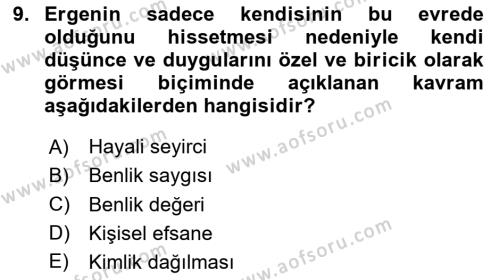 9. Ergenin sadece kendisinin bu evrede olduğunu hissetmesi nedeniyle kendi düşünce ve duygularını özel ve biricik olarak görmesi biçiminde açıklanan kavram aşağıdakilerden hangisidir?

A) Hayali seyirci
B) Benlik saygısı
C) Benlik değeri
D) Kişisel efsane
E) Kimlik dağılması

www.aofsoru.com